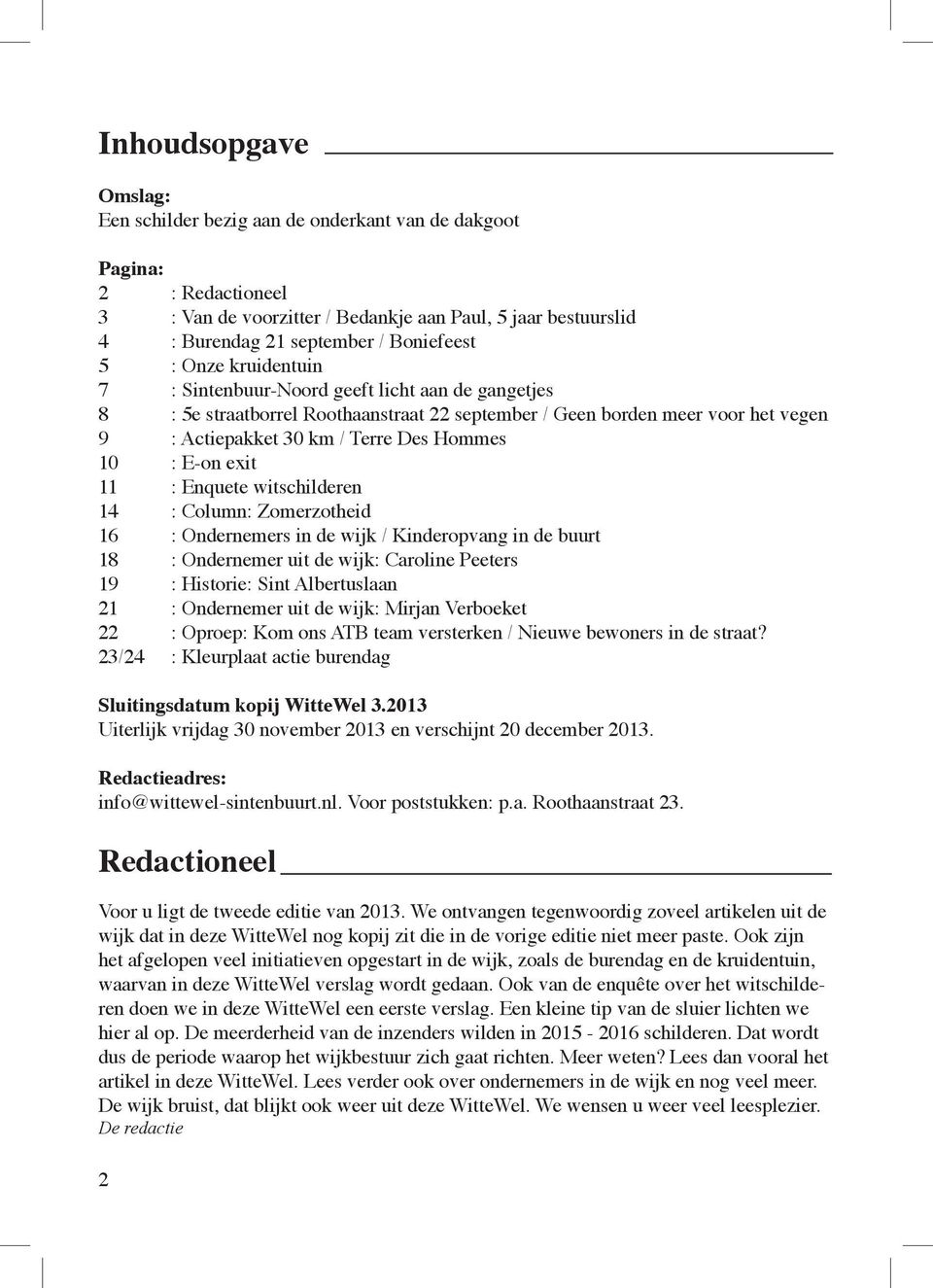 Inhoudsopgave

Omslag:
Een schilder bezig aan de onderkant van de dakgoot

Pagina:
2 : Redactioneel
3 : Van de voorzitter / Bedankje aan Paul, 5 jaar bestuurslid
4 : Burendag 21 september / Boniefeest
5 : Onze kruidentuin
7 : Sintenbuur-Noord geeft licht aan de gangetjes
8 : 5e straatborrel Roothaanstraat 22 september / Geen borden meer voor het vegen
9 : Actiepakket 30 km / Terre Des Hommes
10 : E-on exit
11 : Enquete witschilderen
14 : Column: Zomerzotheid
16 : Ondernemers in de wijk / Kinderopvang in de buurt
18 : Ondernemer uit de wijk: Caroline Peeters
19 : Historie: Sint Albertuslaan
21 : Ondernemer uit de wijk: Mirjan Verboeket
22 : Oproep: Kom ons ATB team versterken / Nieuwe bewoners in de straat?
23/24 : Kleurplaat actie burendag

Sluitingsdatum kopij WitteWel 3.2013
Uiterlijk vrijdag 30 november 2013 en verschijnt 20 december 2013.

Redactieadres:
info@wittewel-sintenbuurt.nl. Voor poststukken: p.a. Roothaanstraat 23.

Redactioneel

Voor u ligt de tweede editie van 2013. We ontvangen tegenwoordig zoveel artikelen uit de wijk dat in deze WitteWel nog kopij zit die in de vorige editie niet meer paste. Ook zijn het afgelopen veel initiatieven opgestart in de wijk, zoals de burendag en de kruidentuin, waarvan in deze WitteWel verslag wordt gedaan. Ook van de enquête over het witschilderen doen we in deze WitteWel een eerste verslag. Een kleine tip van de sluier lichten we hier al op. De meerderheid van de inzenders wilden in 2015 - 2016 schilderen. Dat wordt dus de periode waarop het wijkbestuur zich gaat richten. Meer weten? Lees dan vooral het artikel in deze WitteWel. Lees verder ook over ondernemers in de wijk en nog veel meer. De wijk bruist, dat blijkt ook weer uit deze WitteWel. We wensen u weer veel leesplezier.
De redactie

2